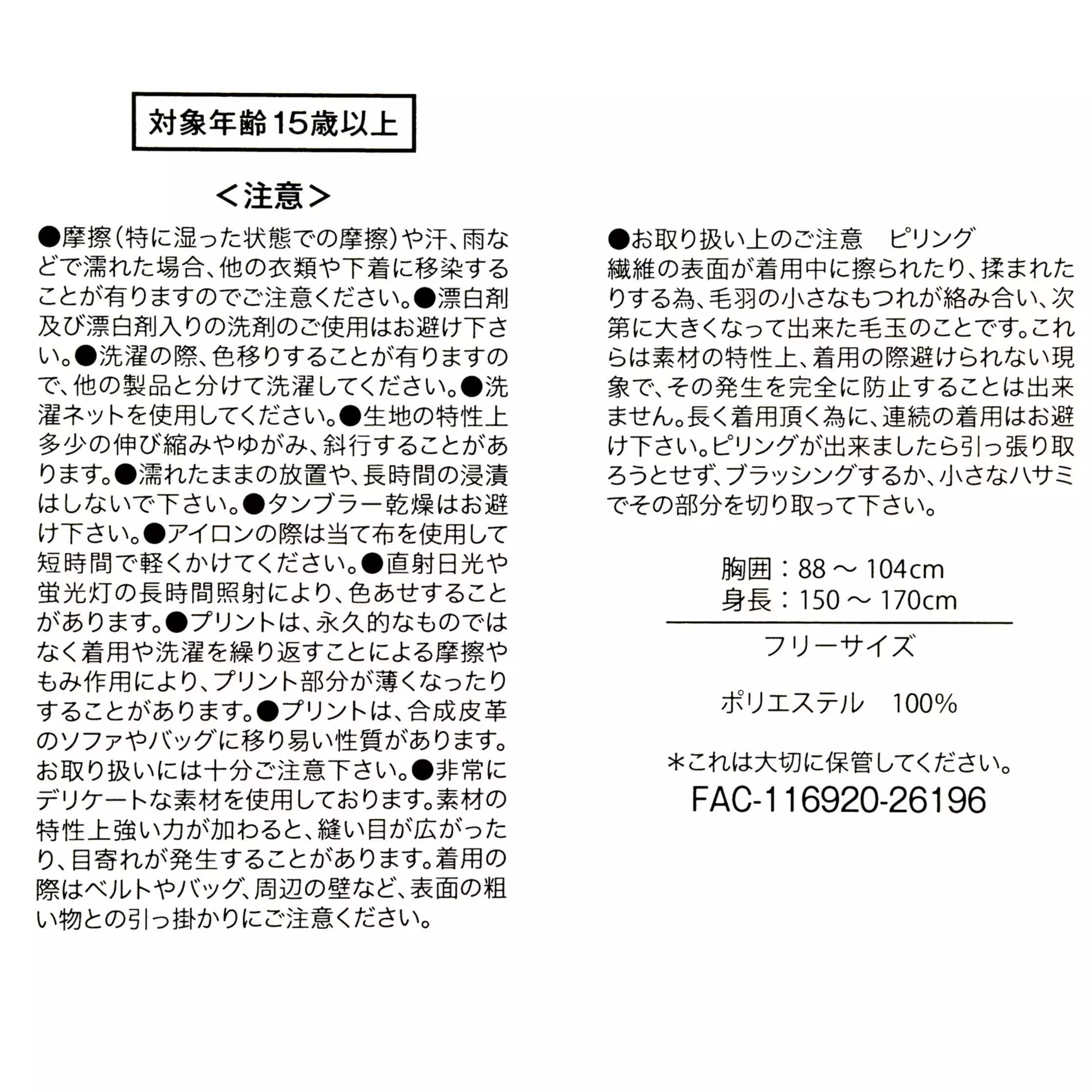 対象年齢15歳以上

＜注意＞

●摩擦（特に湿った状態での摩擦）や汗、雨などで濡れた場合、他の衣類や下着に移染することが有りますのでご注意ください。●漂白剤及び漂白剤入りの洗剤のご使用はお避け下さい。●洗濯の際、色移りすることが有りますので、他の製品と分けて洗濯してください。●洗濯ネットを使用してください。●生地の特性上多少の伸び縮みやゆがみ、斜行することがあります。●濡れたままの放置や、長時間の浸漬はしないで下さい。●タンブラー乾燥はお避け下さい。●アイロンの際は当て布を使用して短時間で軽くかけてください。●直射日光や蛍光灯の長時間照射により、色あせすることがあります。●プリントは、永久的なものではなく着用や洗濯を繰り返すことによる摩擦やもみ作用により、プリント部分が薄くなったりすることがあります。●プリントは、合成皮革のソファやバッグに移り易い性質があります。お取り扱いには十分ご注意下さい。●非常にデリケートな素材を使用しております。素材の特性上強い力が加わると、縫い目が広がったり、目寄れが発生することがあります。着用の際はベルトやバッグ、周辺の壁など、表面の粗い物との引っ掛かりにご注意ください。

●お取り扱い上のご注意　ピリング
繊維の表面が着用中に擦られたり、揉まれたりする為、毛羽の小さなもつれが絡み合い、次第に大きくなって出来た毛玉のことです。これらは素材の特性上、着用の際避けられない現象で、その発生を完全に防止することは出来ません。長く着用頂く為に、連続の着用はお避け下さい。ピリングが出来ましたら引っ張り取ろうとせず、ブラッシングするか、小さなハサミでその部分を切り取って下さい。

胸囲：88 ～ 104cm
身長：150 ～ 170cm

フリーサイズ

ポリエステル　100%

＊これは大切に保管してください。
FAC-116920-26196